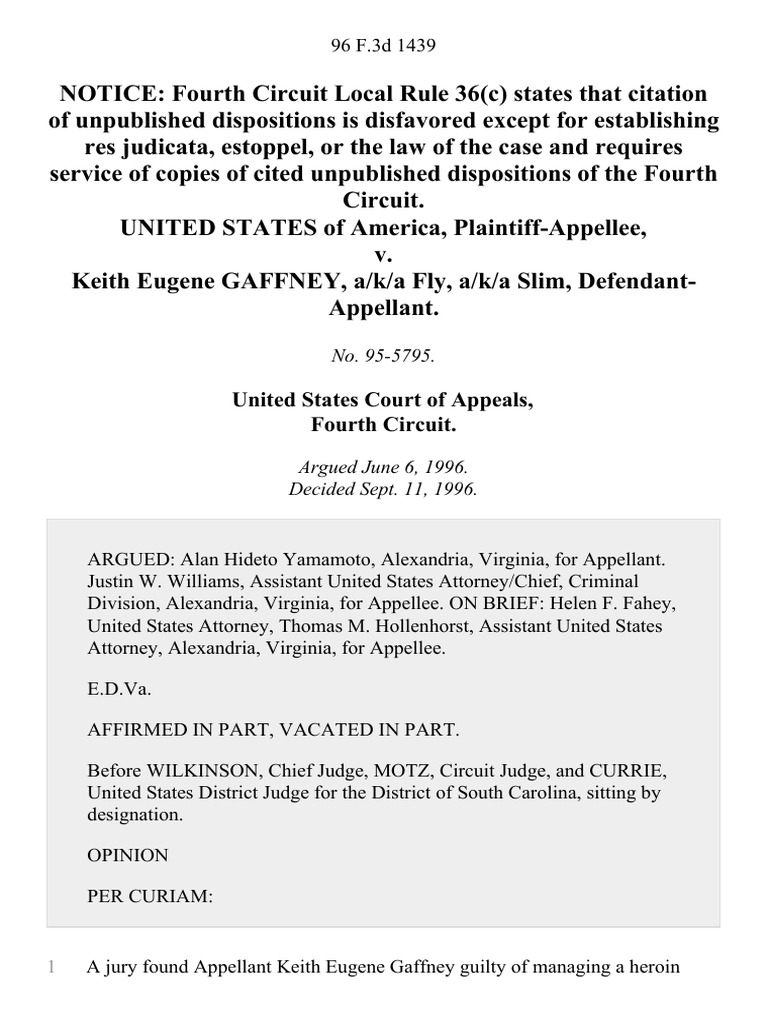 96 F.3d 1439

NOTICE: Fourth Circuit Local Rule 36(c) states that citation of unpublished dispositions is disfavored except for establishing res judicata, estoppel, or the law of the case and requires service of copies of cited unpublished dispositions of the Fourth Circuit.
UNITED STATES of America, Plaintiff-Appellee,
v.
Keith Eugene GAFFNEY, a/k/a Fly, a/k/a Slim, Defendant-Appellant.

No. 95-5795.

United States Court of Appeals,
Fourth Circuit.

Argued June 6, 1996.
Decided Sept. 11, 1996.

ARGUED: Alan Hideto Yamamoto, Alexandria, Virginia, for Appellant. Justin W. Williams, Assistant United States Attorney/Chief, Criminal Division, Alexandria, Virginia, for Appellee. ON BRIEF: Helen F. Fahey, United States Attorney, Thomas M. Hollenhorst, Assistant United States Attorney, Alexandria, Virginia, for Appellee.

E.D.Va.

AFFIRMED IN PART, VACATED IN PART.

Before WILKINSON, Chief Judge, MOTZ, Circuit Judge, and CURRIE, United States District Judge for the District of South Carolina, sitting by designation.

OPINION

PER CURIAM:

1 A jury found Appellant Keith Eugene Gaffney guilty of managing a heroin